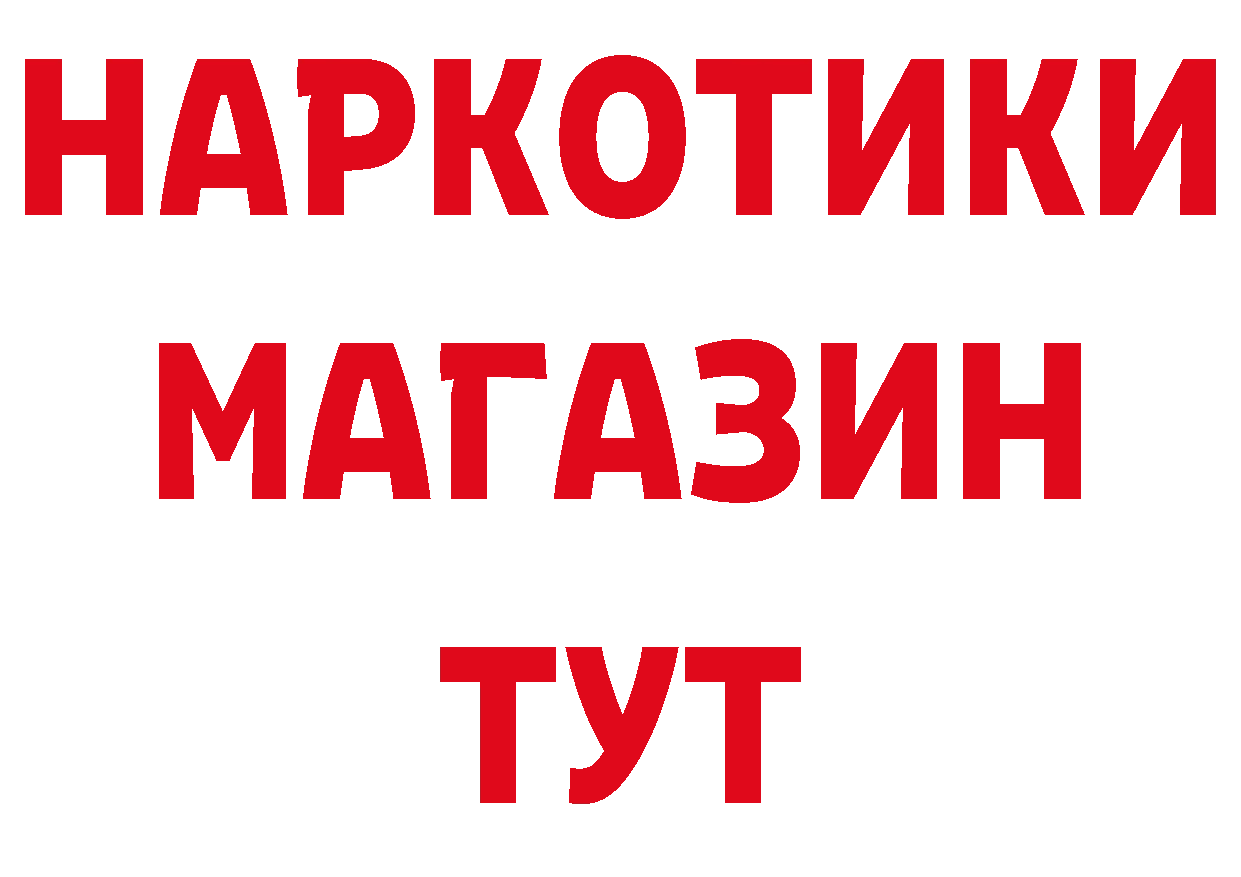 НАРКОТИКИ
МАГАЗИН
ТУТ